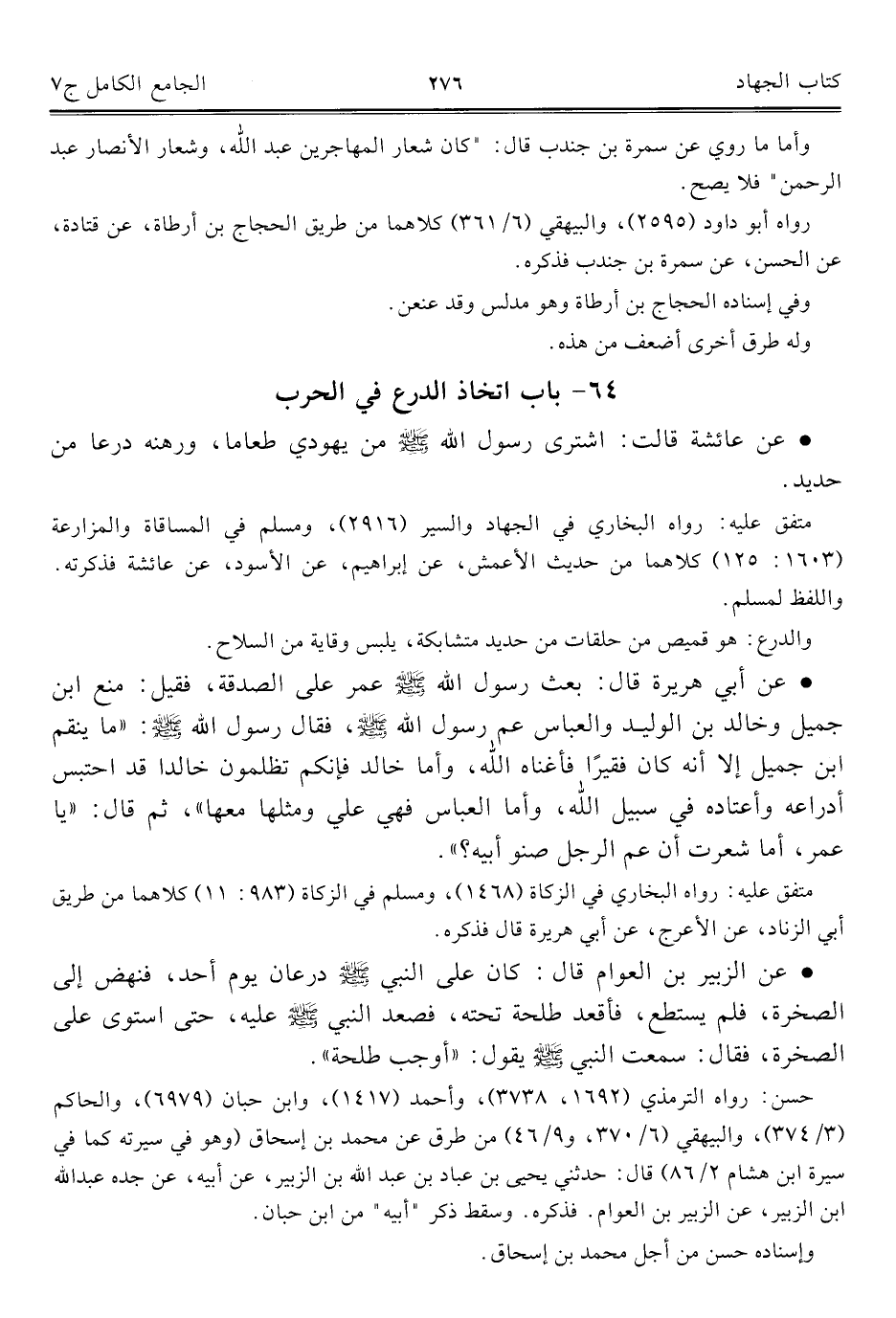 كتاب الجهاد ٢٧٦ الجامع الكامل ج٧

وأما ما روي عن سمرة بن جندب قال: "كان شعار المهاجرين عبد الله، وشعار الأنصار عبد الرحمن" فلا يصح.

رواه أبو داود (٢٥٩٥)، والبيهقي (٦/ ٣٦١) كلاهما من طريق الحجاج بن أرطاة، عن قتادة، عن الحسن، عن سمرة بن جندب فذكره.

وفي إسناده الحجاج بن أرطاة وهو مدلس وقد عنعن.

وله طرق أخرى أضعف من هذه.

٦٤- باب اتخاذ الدرع في الحرب

• عن عائشة قالت: اشترى رسول الله ﷺ من يهودي طعاما، ورهنه درعا من حديد.

متفق عليه: رواه البخاري في الجهاد والسير (٢٩١٦)، ومسلم في المساقاة والمزارعة (١٦٠٣: ١٢٥) كلاهما من حديث الأعمش، عن إبراهيم، عن الأسود، عن عائشة فذكرته. واللفظ لمسلم.

والدرع: هو قميص من حلقات من حديد متشابكة، يلبس وقاية من السلاح.

• عن أبي هريرة قال: بعث رسول الله ﷺ عمر على الصدقة، فقيل: منع ابن جميل وخالد بن الوليد والعباس عم رسول الله ﷺ، فقال رسول الله ﷺ: «ما ينقم ابن جميل إلا أنه كان فقيرًا فأغناه الله، وأما خالد فإنكم تظلمون خالدا قد احتبس أدراعه وأعتاده في سبيل الله، وأما العباس فهي علي ومثلها معها»، ثم قال: «يا عمر، أما شعرت أن عم الرجل صنو أبيه؟».

متفق عليه: رواه البخاري في الزكاة (١٤٦٨)، ومسلم في الزكاة (٩٨٣: ١١) كلاهما من طريق أبي الزناد، عن الأعرج، عن أبي هريرة قال فذكره.

• عن الزبير بن العوام قال: كان على النبي ﷺ درعان يوم أحد، فنهض إلى الصخرة، فلم يستطع، فأقعد طلحة تحته، فصعد النبي ﷺ عليه، حتى استوى على الصخرة، فقال: سمعت النبي ﷺ يقول: «أوجب طلحة».

حسن: رواه الترمذي (١٦٩٢، ٣٧٣٨)، وأحمد (١٤١٧)، وابن حبان (٦٩٧٩)، والحاكم (٣/ ٣٧٤)، والبيهقي (٦/ ٣٧٠، و٩/ ٤٦) من طرق عن محمد بن إسحاق (وهو في سيرته كما في سيرة ابن هشام ٢/ ٨٦) قال: حدثني يحيى بن عباد بن عبد الله بن الزبير، عن أبيه، عن جده عبدالله ابن الزبير، عن الزبير بن العوام. فذكره. وسقط ذكر "أبيه" من ابن حبان.

وإسناده حسن من أجل محمد بن إسحاق.